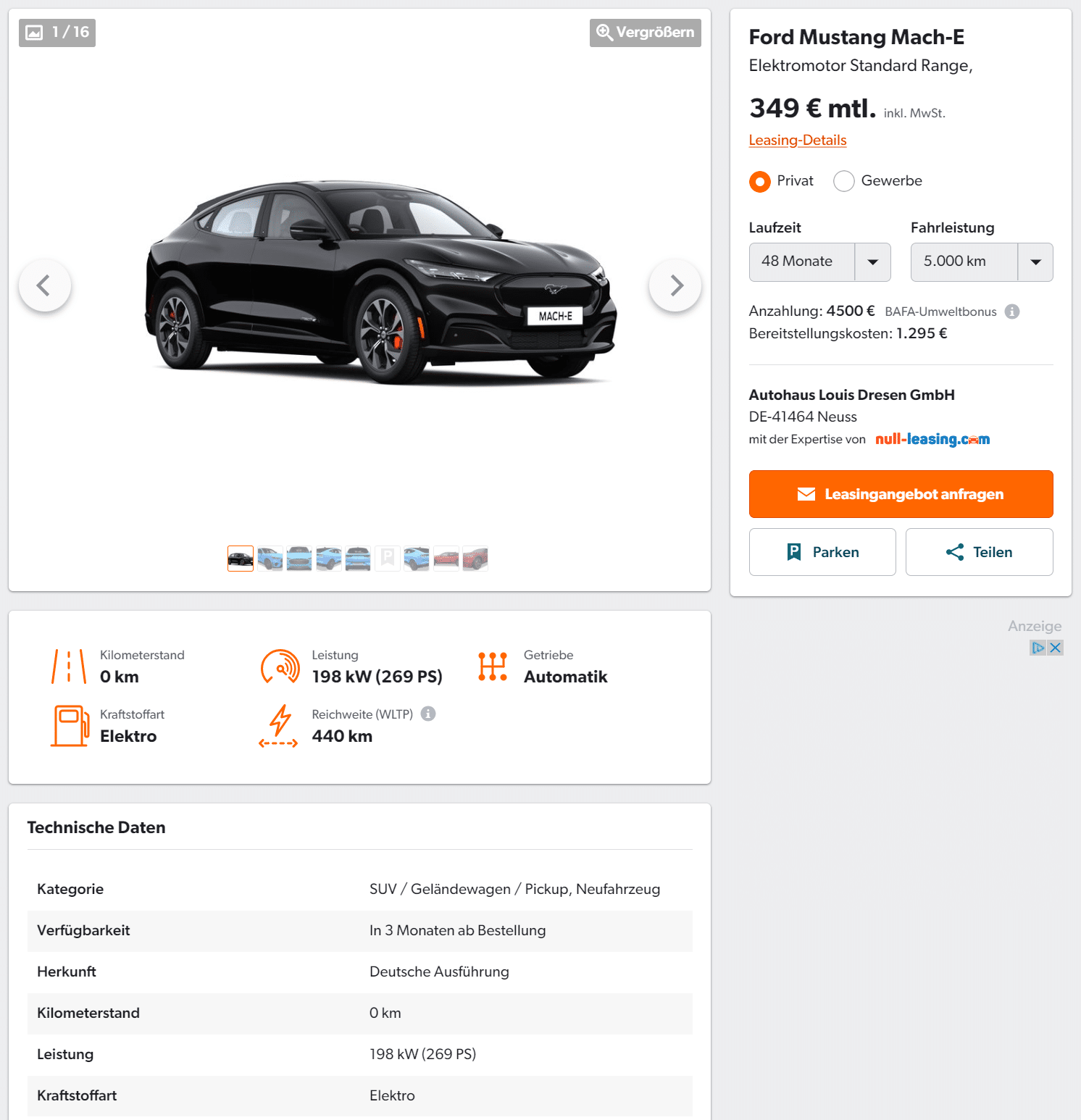 1 / 16

Vergrößern

MACH-E

Ford Mustang Mach-E

Elektromotor Standard Range,

349 € mtl. inkl. MwSt.

Leasing-Details

Privat Gewerbe

Laufzeit

48 Monate

Fahrleistung

5.000 km

Anzahlung: 4500 € BAFA-Umweltbonus

Bereitstellungskosten: 1.295 €

Autohaus Louis Dresen GmbH

DE-41464 Neuss

mit der Expertise von null-leasing.com

Leasingangebot anfragen

Parken

Teilen

Anzeige

Kilometerstand
0 km

Leistung
198 kW (269 PS)

Getriebe
Automatik

Kraftstoffart
Elektro

Reichweite (WLTP)
440 km

Technische Daten

| Kategorie | SUV / Geländewagen / Pickup, Neufahrzeug |
|---|---|
| Verfügbarkeit | In 3 Monaten ab Bestellung |
| Herkunft | Deutsche Ausführung |
| Kilometerstand | 0 km |
| Leistung | 198 kW (269 PS) |
| Kraftstoffart | Elektro |